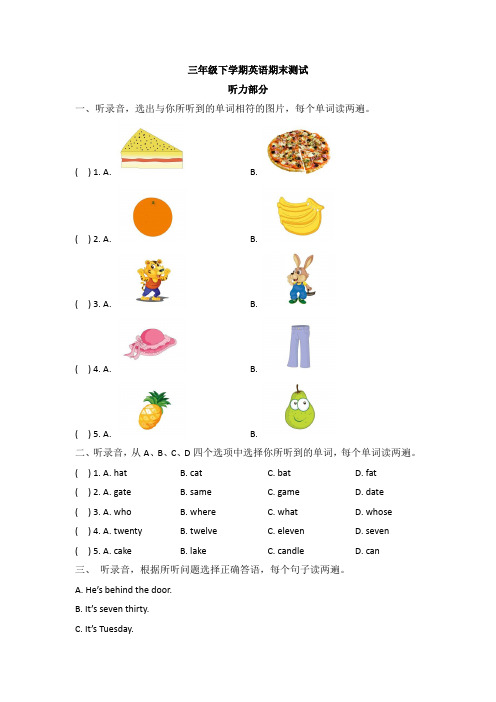 三年级下学期英语期末测试

听力部分

一、听录音，选出与你所听到的单词相符的图片，每个单词读两遍。

(　) 1. A.　　B.

(　) 2. A.　　B.

(　) 3. A.　　B.

(　) 4. A.　　B.

(　) 5. A.　　B.

二、听录音，从 A、B、C、D 四个选项中选择你所听到的单词，每个单词读两遍。

(　) 1. A. hat　B. cat　C. bat　D. fat

(　) 2. A. gate　B. same　C. game　D. date

(　) 3. A. who　B. where　C. what　D. whose

(　) 4. A. twenty　B. twelve　C. eleven　D. seven

(　) 5. A. cake　B. lake　C. candle　D. can

三、 听录音，根据所听问题选择正确答语，每个句子读两遍。

A. He's behind the door.

B. It's seven thirty.

C. It's Tuesday.